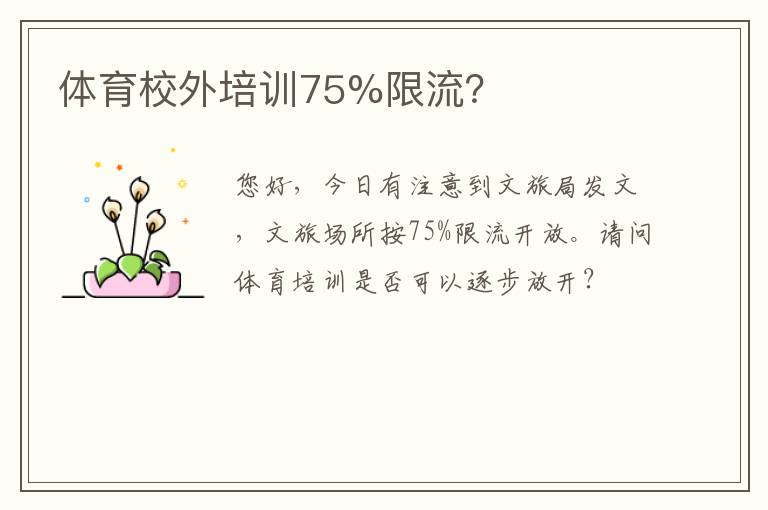 体育校外培训75%限流?

您好，今日有注意到文旅局发文，文旅场所按75%限流开放。请问体育培训是否可以逐步放开？